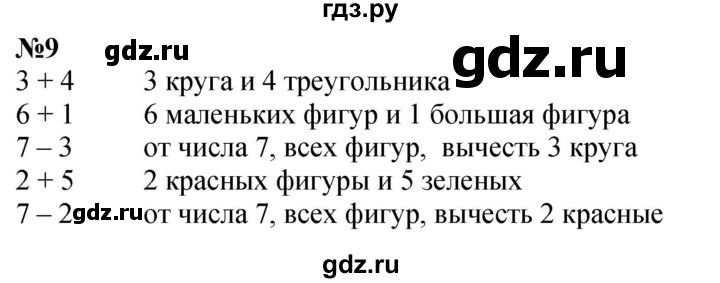 гдз.ру

№9 gdz.ru gdz.ru

3 + 4 3 круга и 4 треугольника

6 + 1 6 маленьких фигур и 1 большая фигура

7 – 3 от числа 7, всех фигур, вычесть 3 круга

2 + 5 2 красных фигуры и 5 зеленых

7 – 2 gdz.ru от числа 7, всех фигур, вычесть 2 красные

gdz.ru